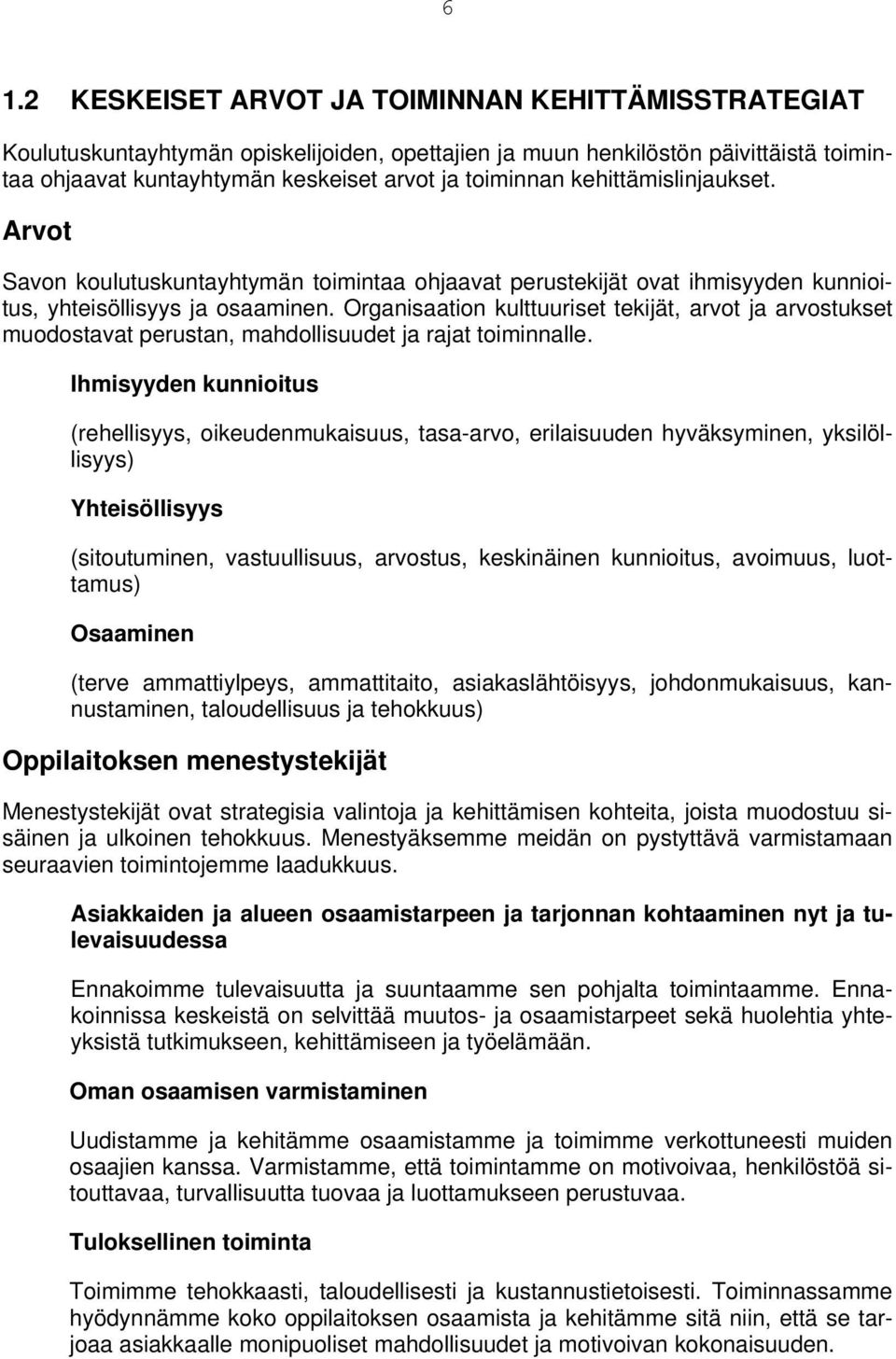 6

1.2 KESKEISET ARVOT JA TOIMINNAN KEHITTÄMISSTRATEGIAT

Koulutuskuntayhtymän opiskelijoiden, opettajien ja muun henkilöstön päivittäistä toimintaa ohjaavat kuntayhtymän keskeiset arvot ja toiminnan kehittämislinjaukset.

Arvot

Savon koulutuskuntayhtymän toimintaa ohjaavat perustekijät ovat ihmisyyden kunnioitus, yhteisöllisyys ja osaaminen. Organisaation kulttuuriset tekijät, arvot ja arvostukset muodostavat perustan, mahdollisuudet ja rajat toiminnalle.

Ihmisyyden kunnioitus

(rehellisyys, oikeudenmukaisuus, tasa-arvo, erilaisuuden hyväksyminen, yksilöllisyys)

Yhteisöllisyys

(sitoutuminen, vastuullisuus, arvostus, keskinäinen kunnioitus, avoimuus, luottamus)

Osaaminen

(terve ammattiylpeys, ammattitaito, asiakaslähtöisyys, johdonmukaisuus, kannustaminen, taloudellisuus ja tehokkuus)

Oppilaitoksen menestystekijät

Menestystekijät ovat strategisia valintoja ja kehittämisen kohteita, joista muodostuu sisäinen ja ulkoinen tehokkuus. Menestyäksemme meidän on pystyttävä varmistamaan seuraavien toimintojemme laadukkuus.

Asiakkaiden ja alueen osaamistarpeen ja tarjonnan kohtaaminen nyt ja tulevaisuudessa

Ennakoimme tulevaisuutta ja suuntaamme sen pohjalta toimintaamme. Ennakoinnissa keskeistä on selvittää muutos- ja osaamistarpeet sekä huolehtia yhteyksistä tutkimukseen, kehittämiseen ja työelämään.

Oman osaamisen varmistaminen

Uudistamme ja kehitämme osaamistamme ja toimimme verkottuneesti muiden osaajien kanssa. Varmistamme, että toimintamme on motivoivaa, henkilöstöä sitouttavaa, turvallisuutta tuovaa ja luottamukseen perustuvaa.

Tuloksellinen toiminta

Toimimme tehokkaasti, taloudellisesti ja kustannustietoisesti. Toiminnassamme hyödynnämme koko oppilaitoksen osaamista ja kehitämme sitä niin, että se tarjoaa asiakkaalle monipuoliset mahdollisuudet ja motivoivan kokonaisuuden.